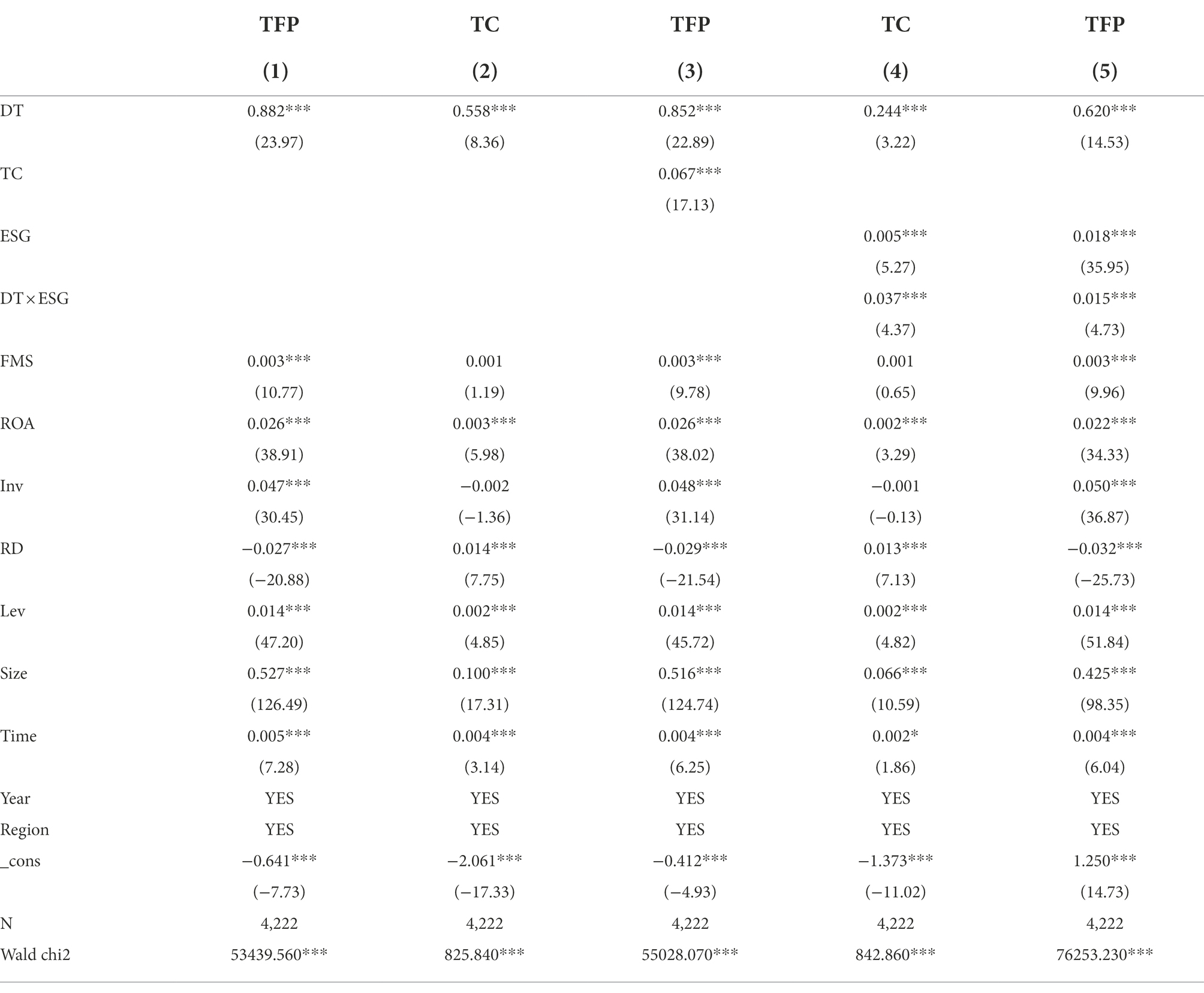 |  | TFP | TC | TFP | TC | TFP |
|---|---|---|---|---|---|
|  | (1) | (2) | (3) | (4) | (5) |
| DT | 0.882*** | 0.558*** | 0.852*** | 0.244*** | 0.620*** |
|  | (23.97) | (8.36) | (22.89) | (3.22) | (14.53) |
| TC |  |  | 0.067*** |  |  |
|  |  |  | (17.13) |  |  |
| ESG |  |  |  | 0.005*** | 0.018*** |
|  |  |  |  | (5.27) | (35.95) |
| DT × ESG |  |  |  | 0.037*** | 0.015*** |
|  |  |  |  | (4.37) | (4.73) |
| FMS | 0.003*** | 0.001 | 0.003*** | 0.001 | 0.003*** |
|  | (10.77) | (1.19) | (9.78) | (0.65) | (9.96) |
| ROA | 0.026*** | 0.003*** | 0.026*** | 0.002*** | 0.022*** |
|  | (38.91) | (5.98) | (38.02) | (3.29) | (34.33) |
| Inv | 0.047*** | −0.002 | 0.048*** | −0.001 | 0.050*** |
|  | (30.45) | (−1.36) | (31.14) | (−0.13) | (36.87) |
| RD | −0.027*** | 0.014*** | −0.029*** | 0.013*** | −0.032*** |
|  | (−20.88) | (7.75) | (−21.54) | (7.13) | (−25.73) |
| Lev | 0.014*** | 0.002*** | 0.014*** | 0.002*** | 0.014*** |
|  | (47.20) | (4.85) | (45.72) | (4.82) | (51.84) |
| Size | 0.527*** | 0.100*** | 0.516*** | 0.066*** | 0.425*** |
|  | (126.49) | (17.31) | (124.74) | (10.59) | (98.35) |
| Time | 0.005*** | 0.004*** | 0.004*** | 0.002* | 0.004*** |
|  | (7.28) | (3.14) | (6.25) | (1.86) | (6.04) |
| Year | YES | YES | YES | YES | YES |
| Region | YES | YES | YES | YES | YES |
| _cons | −0.641*** | −2.061*** | −0.412*** | −1.373*** | 1.250*** |
|  | (−7.73) | (−17.33) | (−4.93) | (−11.02) | (14.73) |
| N | 4,222 | 4,222 | 4,222 | 4,222 | 4,222 |
| Wald chi2 | 53439.560*** | 825.840*** | 55028.070*** | 842.860*** | 76253.230*** |